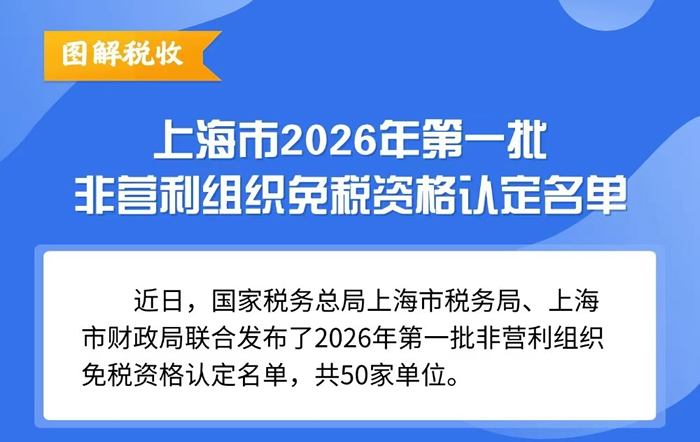 图解税收

上海市2026年第一批
非营利组织免税资格认定名单

近日，国家税务总局上海市税务局、上海市财政局联合发布了2026年第一批非营利组织免税资格认定名单，共50家单位。